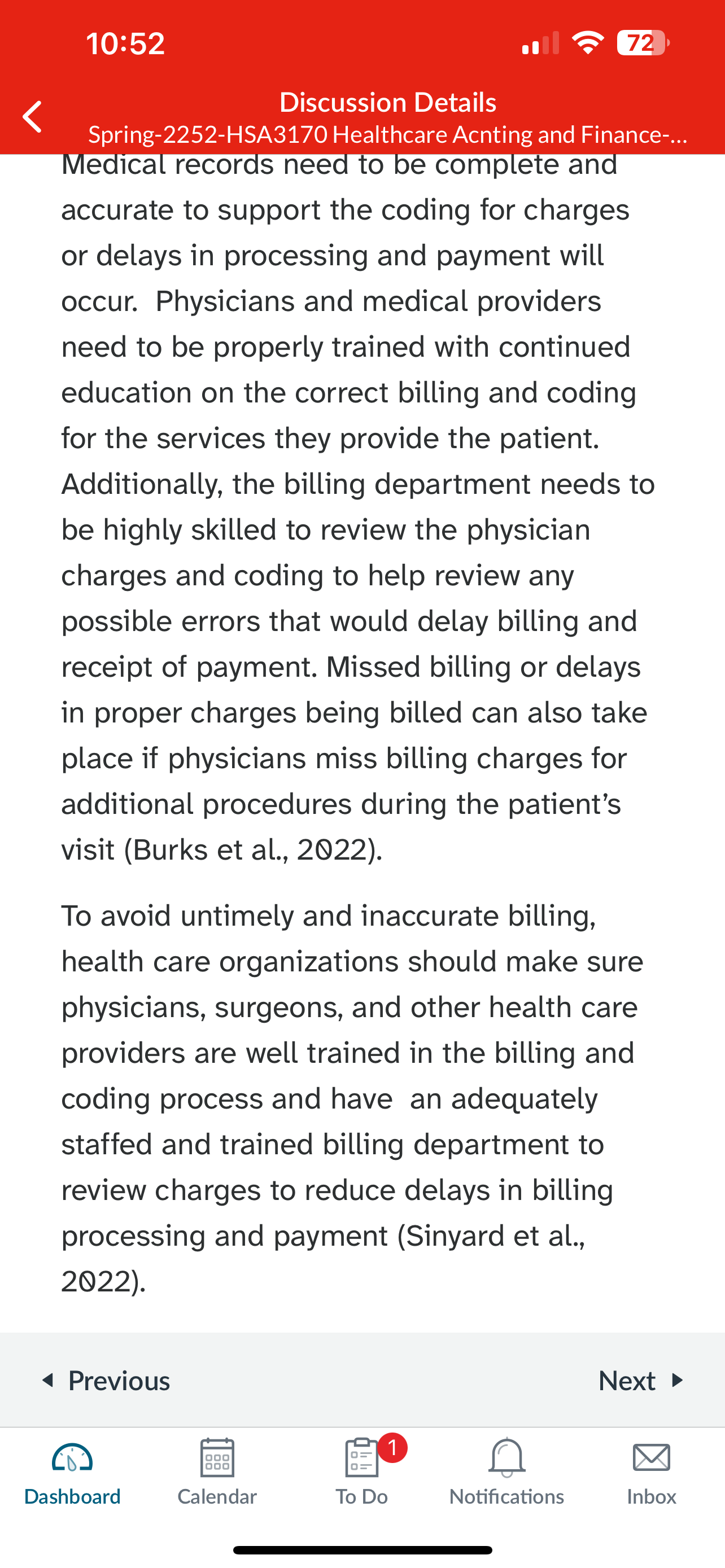 10:52

72

Discussion Details
Spring-2252-HSA3170 Healthcare Acnting and Finance-...

Medical records need to be complete and accurate to support the coding for charges or delays in processing and payment will occur.  Physicians and medical providers need to be properly trained with continued education on the correct billing and coding for the services they provide the patient. Additionally, the billing department needs to be highly skilled to review the physician charges and coding to help review any possible errors that would delay billing and receipt of payment. Missed billing or delays in proper charges being billed can also take place if physicians miss billing charges for additional procedures during the patient's visit (Burks et al., 2022).

To avoid untimely and inaccurate billing, health care organizations should make sure physicians, surgeons, and other health care providers are well trained in the billing and coding process and have  an adequately staffed and trained billing department to review charges to reduce delays in billing processing and payment (Sinyard et al., 2022).

Previous

Next

Dashboard

Calendar

1

To Do

Notifications

Inbox